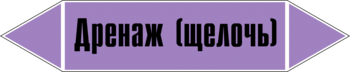 Дренаж (щелочь)